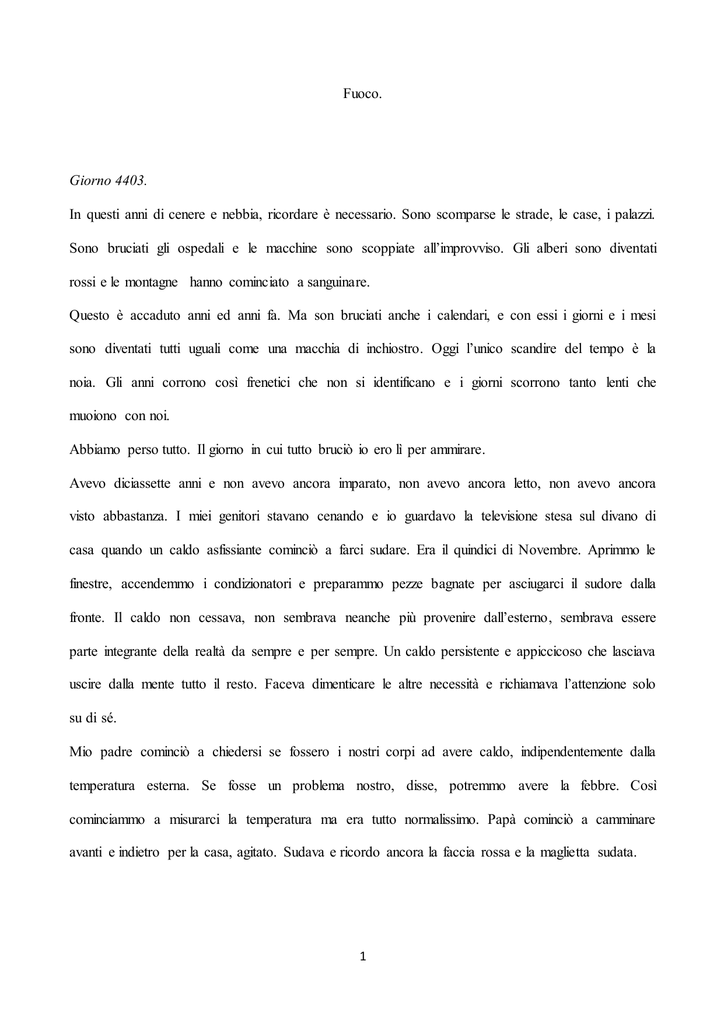 Fuoco.

Giorno 4403.

In questi anni di cenere e nebbia, ricordare è necessario. Sono scomparse le strade, le case, i palazzi. Sono bruciati gli ospedali e le macchine sono scoppiate all'improvviso. Gli alberi sono diventati rossi e le montagne hanno cominciato a sanguinare.

Questo è accaduto anni ed anni fa. Ma son bruciati anche i calendari, e con essi i giorni e i mesi sono diventati tutti uguali come una macchia di inchiostro. Oggi l'unico scandire del tempo è la noia. Gli anni corrono così frenetici che non si identificano e i giorni scorrono tanto lenti che muoiono con noi.

Abbiamo perso tutto. Il giorno in cui tutto bruciò io ero lì per ammirare.

Avevo diciassette anni e non avevo ancora imparato, non avevo ancora letto, non avevo ancora visto abbastanza. I miei genitori stavano cenando e io guardavo la televisione stesa sul divano di casa quando un caldo asfissiante cominciò a farci sudare. Era il quindici di Novembre. Aprimmo le finestre, accendemmo i condizionatori e preparammo pezze bagnate per asciugarci il sudore dalla fronte. Il caldo non cessava, non sembrava neanche più provenire dall'esterno, sembrava essere parte integrante della realtà da sempre e per sempre. Un caldo persistente e appiccicoso che lasciava uscire dalla mente tutto il resto. Faceva dimenticare le altre necessità e richiamava l'attenzione solo su di sé.

Mio padre cominciò a chiedersi se fossero i nostri corpi ad avere caldo, indipendentemente dalla temperatura esterna. Se fosse un problema nostro, disse, potremmo avere la febbre. Così cominciammo a misurarci la temperatura ma era tutto normalissimo. Papà cominciò a camminare avanti e indietro per la casa, agitato. Sudava e ricordo ancora la faccia rossa e la maglietta sudata.

1